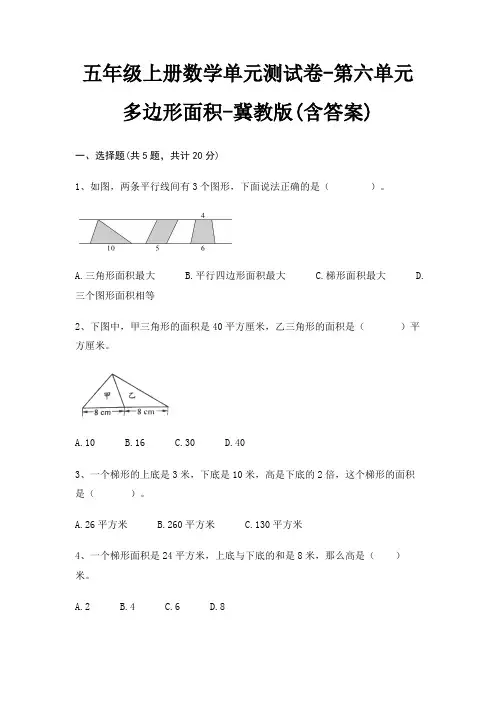 五年级上册数学单元测试卷-第六单元

多边形面积-冀教版(含答案)

一、选择题(共 5 题，共计 20 分)

1、如图，两条平行线间有 3 个图形，下面说法正确的是（　　　　）。

4

10　　5　　6

A.三角形面积最大　　B.平行四边形面积最大　　C.梯形面积最大　　D.三个图形面积相等

2、下图中，甲三角形的面积是 40 平方厘米，乙三角形的面积是（　　　）平方厘米。

甲　乙

8 cm　8 cm

A.10　　B.16　　C.30　　D.40

3、一个梯形的上底是 3 米，下底是 10 米，高是下底的 2 倍，这个梯形的面积是（　　　）。

A.26 平方米　　B.260 平方米　　C.130 平方米

4、一个梯形面积是 24 平方米，上底与下底的和是 8 米，那么高是（　　）米。

A.2　　B.4　　C.6　　D.8